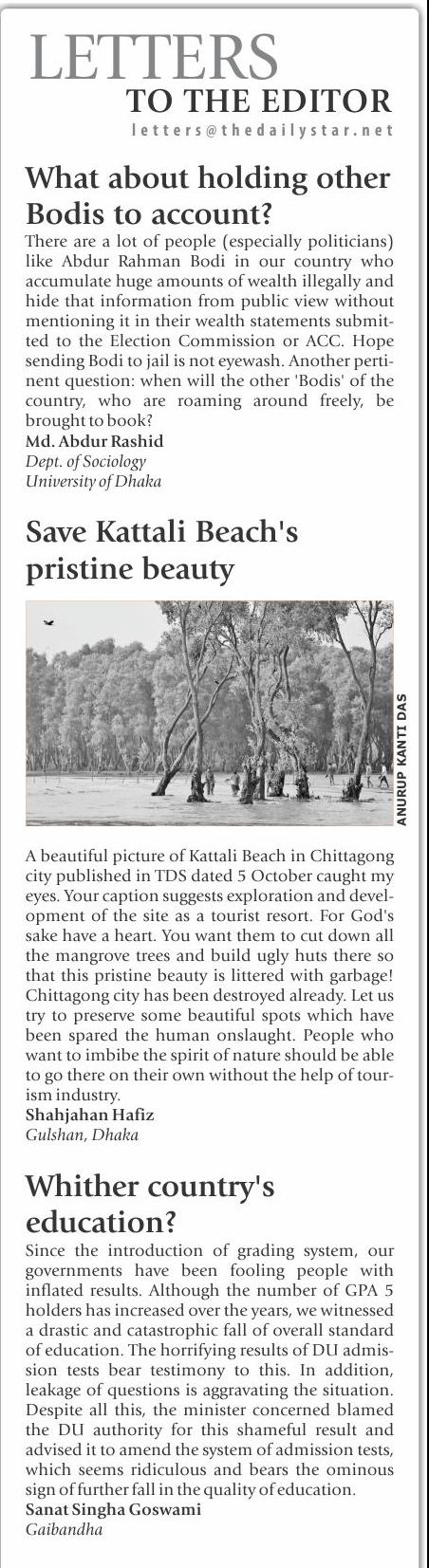 LETTERS
TO THE EDITOR
letters@thedailystar.net

What about holding other Bodis to account?

There are a lot of people (especially politicians) like Abdur Rahman Bodi in our country who accumulate huge amounts of wealth illegally and hide that information from public view without mentioning it in their wealth statements submitted to the Election Commission or ACC. Hope sending Bodi to jail is not eyewash. Another pertinent question: when will the other 'Bodis' of the country, who are roaming around freely, be brought to book?

Md. Abdur Rashid
Dept. of Sociology
University of Dhaka

Save Kattali Beach's pristine beauty

ANURUP KANTI DAS

A beautiful picture of Kattali Beach in Chittagong city published in TDS dated 5 October caught my eyes. Your caption suggests exploration and development of the site as a tourist resort. For God's sake have a heart. You want them to cut down all the mangrove trees and build ugly huts there so that this pristine beauty is littered with garbage! Chittagong city has been destroyed already. Let us try to preserve some beautiful spots which have been spared the human onslaught. People who want to imbibe the spirit of nature should be able to go there on their own without the help of tourism industry.

Shahjahan Hafiz
Gulshan, Dhaka

Whither country's education?

Since the introduction of grading system, our governments have been fooling people with inflated results. Although the number of GPA 5 holders has increased over the years, we witnessed a drastic and catastrophic fall of overall standard of education. The horrifying results of DU admission tests bear testimony to this. In addition, leakage of questions is aggravating the situation. Despite all this, the minister concerned blamed the DU authority for this shameful result and advised it to amend the system of admission tests, which seems ridiculous and bears the ominous sign of further fall in the quality of education.

Sanat Singha Goswami
Gaibandha